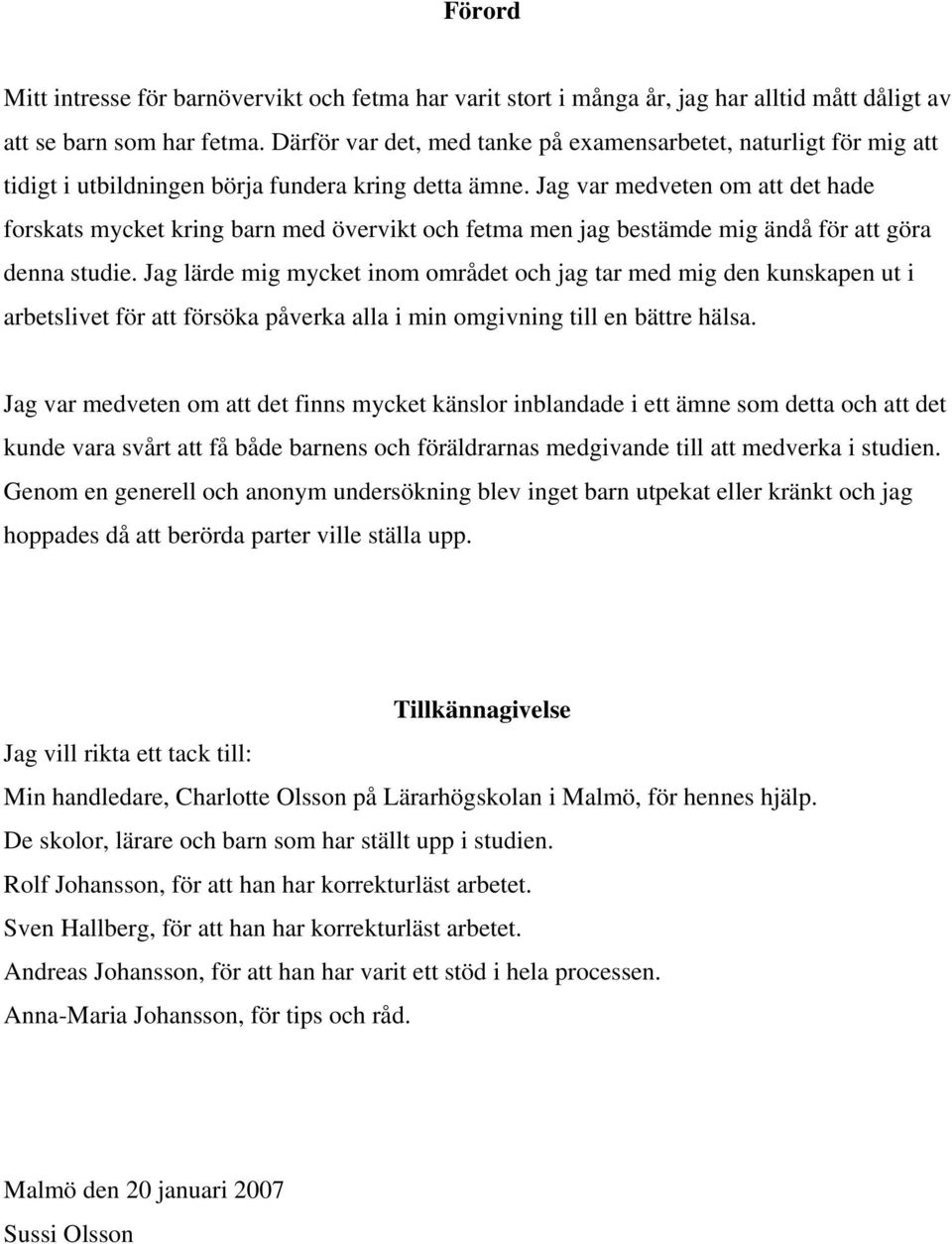 Förord

Mitt intresse för barnövervikt och fetma har varit stort i många år, jag har alltid mått dåligt av att se barn som har fetma. Därför var det, med tanke på examensarbetet, naturligt för mig att tidigt i utbildningen börja fundera kring detta ämne. Jag var medveten om att det hade forskats mycket kring barn med övervikt och fetma men jag bestämde mig ändå för att göra denna studie. Jag lärde mig mycket inom området och jag tar med mig den kunskapen ut i arbetslivet för att försöka påverka alla i min omgivning till en bättre hälsa.

Jag var medveten om att det finns mycket känslor inblandade i ett ämne som detta och att det kunde vara svårt att få både barnens och föräldrarnas medgivande till att medverka i studien. Genom en generell och anonym undersökning blev inget barn utpekat eller kränkt och jag hoppades då att berörda parter ville ställa upp.

Tillkännagivelse

Jag vill rikta ett tack till:

Min handledare, Charlotte Olsson på Lärarhögskolan i Malmö, för hennes hjälp.

De skolor, lärare och barn som har ställt upp i studien.

Rolf Johansson, för att han har korrekturläst arbetet.

Sven Hallberg, för att han har korrekturläst arbetet.

Andreas Johansson, för att han har varit ett stöd i hela processen.

Anna-Maria Johansson, för tips och råd.

Malmö den 20 januari 2007

Sussi Olsson